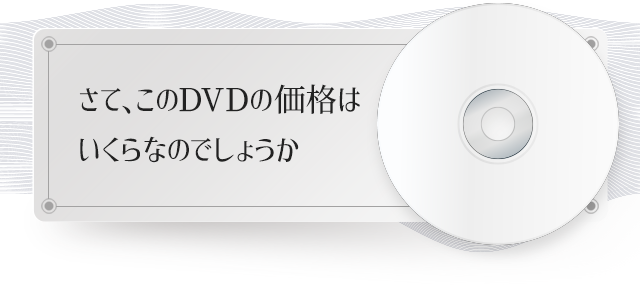 さて、このDVDの価格は
いくらなのでしょうか